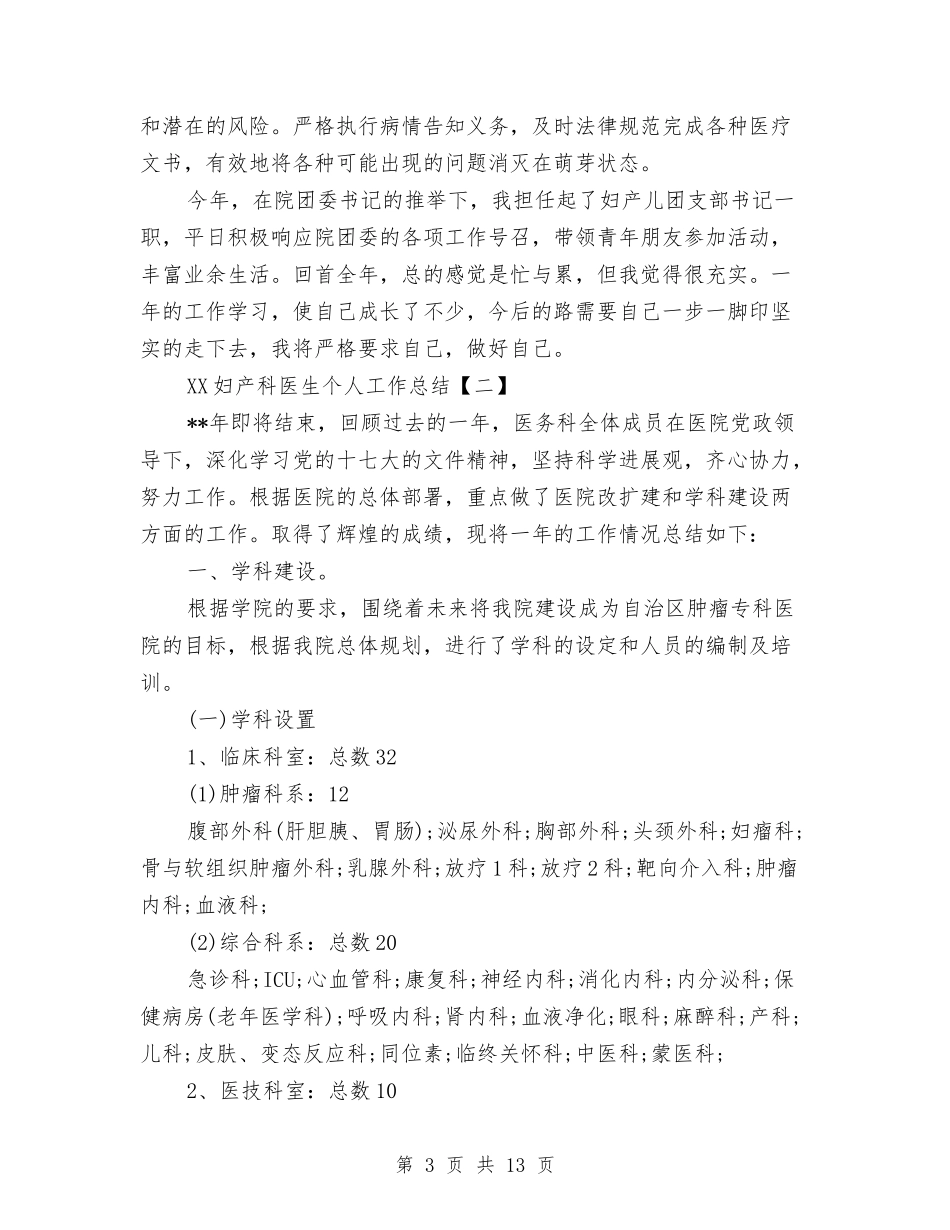 和潜在的风险。严格执行病情告知义务，及时法律规范完成各种医疗文书，有效地将各种可能出现的问题消灭在萌芽状态。

今年，在院团委书记的推举下，我担任起了妇产儿团支部书记一职，平日积极响应院团委的各项工作号召，带领青年朋友参加活动，丰富业余生活。回首全年，总的感觉是忙与累，但我觉得很充实。一年的工作学习，使自己成长了不少，今后的路需要自己一步一脚印坚实的走下去，我将严格要求自己，做好自己。

XX 妇产科医生个人工作总结【二】

**年即将结束，回顾过去的一年，医务科全体成员在医院党政领导下，深化学习党的十七大的文件精神，坚持科学进展观，齐心协力，努力工作。根据医院的总体部署，重点做了医院改扩建和学科建设两方面的工作。取得了辉煌的成绩，现将一年的工作情况总结如下：

一、学科建设。

根据学院的要求，围绕着未来将我院建设成为自治区肿瘤专科医院的目标，根据我院总体规划，进行了学科的设定和人员的编制及培训。

(一)学科设置

1、临床科室：总数 32

(1)肿瘤科系：12

腹部外科(肝胆胰、胃肠)；泌尿外科；胸部外科；头颈外科；妇瘤科；骨与软组织肿瘤外科；乳腺外科；放疗 1 科；放疗 2 科；靶向介入科；肿瘤内科；血液科；

(2)综合科系：总数 20

急诊科；ICU；心血管科；康复科；神经内科；消化内科；内分泌科；保健病房(老年医学科)；呼吸内科；肾内科；血液净化；眼科；麻醉科；产科；儿科；皮肤、变态反应科；同位素；临终关怀科；中医科；蒙医科；

2、医技科室：总数 10

第 3 页 共 13 页